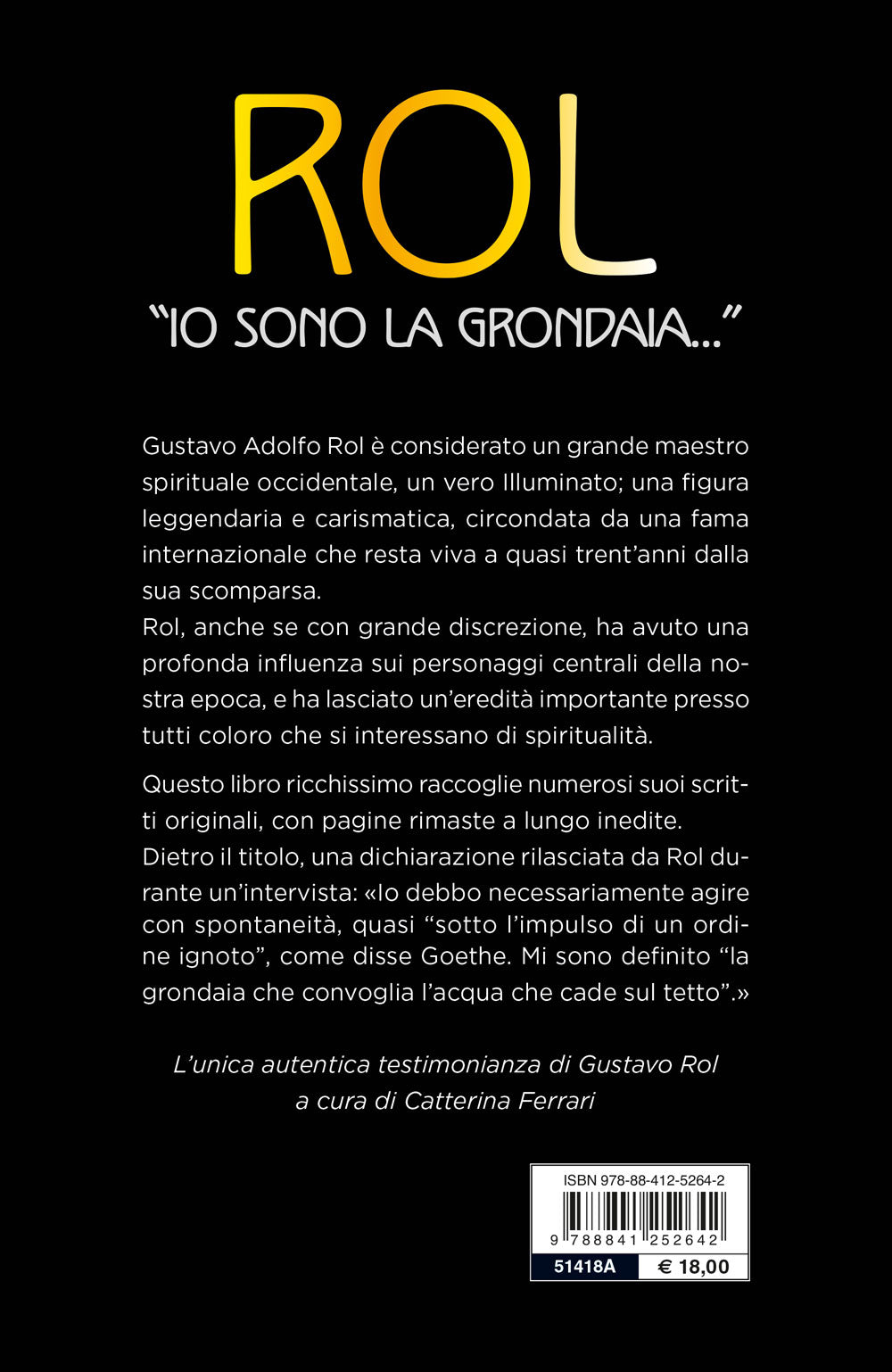 ROL

"IO SONO LA GRONDAIA..."

Gustavo Adolfo Rol è considerato un grande maestro spirituale occidentale, un vero Illuminato; una figura leggendaria e carismatica, circondata da una fama internazionale che resta viva a quasi trent'anni dalla sua scomparsa.
Rol, anche se con grande discrezione, ha avuto una profonda influenza sui personaggi centrali della nostra epoca, e ha lasciato un'eredità importante presso tutti coloro che si interessano di spiritualità.

Questo libro ricchissimo raccoglie numerosi suoi scritti originali, con pagine rimaste a lungo inedite.
Dietro il titolo, una dichiarazione rilasciata da Rol durante un'intervista: «Io debbo necessariamente agire con spontaneità, quasi "sotto l'impulso di un ordine ignoto", come disse Goethe. Mi sono definito "la grondaia che convoglia l'acqua che cade sul tetto".»

L'unica autentica testimonianza di Gustavo Rol
a cura di Catterina Ferrari

ISBN 978-88-412-5264-2
9 788841 252642
51418A
€ 18,00